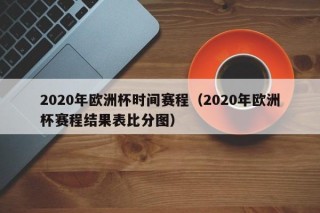 2020年欧洲杯时间赛程（2020年欧洲杯赛程结果表比分图）